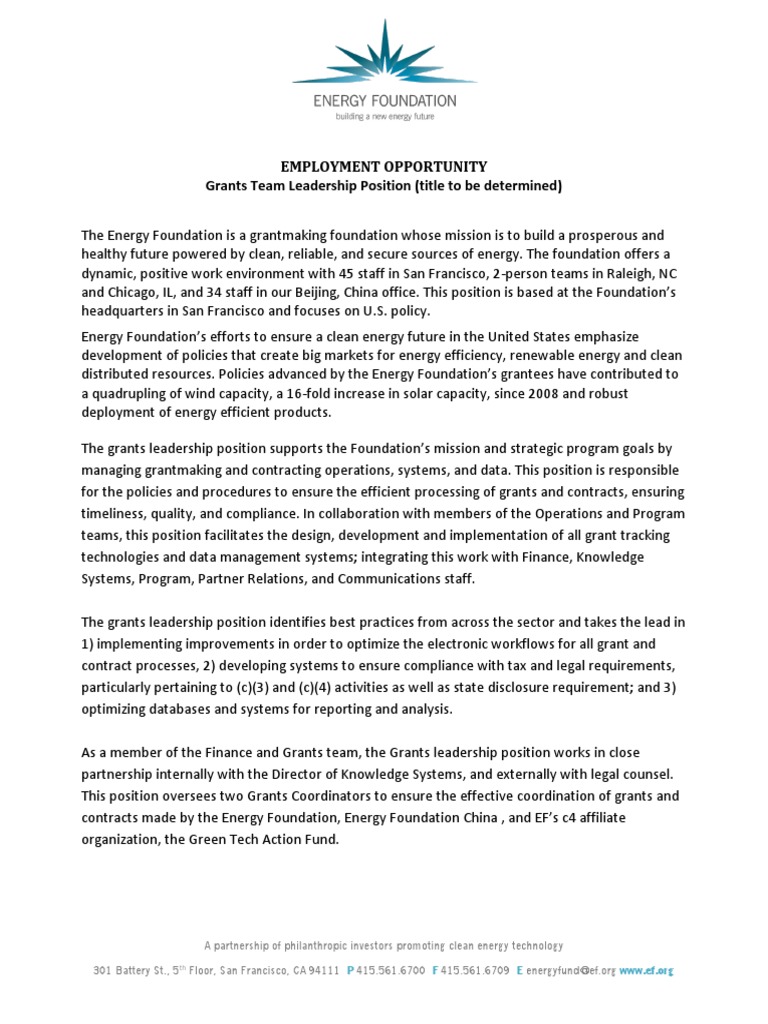 ENERGY FOUNDATION
building a new energy future

EMPLOYMENT OPPORTUNITY
Grants Team Leadership Position (title to be determined)

The Energy Foundation is a grantmaking foundation whose mission is to build a prosperous and healthy future powered by clean, reliable, and secure sources of energy. The foundation offers a dynamic, positive work environment with 45 staff in San Francisco, 2-person teams in Raleigh, NC and Chicago, IL, and 34 staff in our Beijing, China office. This position is based at the Foundation's headquarters in San Francisco and focuses on U.S. policy.

Energy Foundation's efforts to ensure a clean energy future in the United States emphasize development of policies that create big markets for energy efficiency, renewable energy and clean distributed resources. Policies advanced by the Energy Foundation's grantees have contributed to a quadrupling of wind capacity, a 16-fold increase in solar capacity, since 2008 and robust deployment of energy efficient products.

The grants leadership position supports the Foundation's mission and strategic program goals by managing grantmaking and contracting operations, systems, and data. This position is responsible for the policies and procedures to ensure the efficient processing of grants and contracts, ensuring timeliness, quality, and compliance. In collaboration with members of the Operations and Program teams, this position facilitates the design, development and implementation of all grant tracking technologies and data management systems; integrating this work with Finance, Knowledge Systems, Program, Partner Relations, and Communications staff.

The grants leadership position identifies best practices from across the sector and takes the lead in 1) implementing improvements in order to optimize the electronic workflows for all grant and contract processes, 2) developing systems to ensure compliance with tax and legal requirements, particularly pertaining to (c)(3) and (c)(4) activities as well as state disclosure requirement; and 3) optimizing databases and systems for reporting and analysis.

As a member of the Finance and Grants team, the Grants leadership position works in close partnership internally with the Director of Knowledge Systems, and externally with legal counsel. This position oversees two Grants Coordinators to ensure the effective coordination of grants and contracts made by the Energy Foundation, Energy Foundation China , and EF's c4 affiliate organization, the Green Tech Action Fund.

A partnership of philanthropic investors promoting clean energy technology

301 Battery St., 5$^{th}$ Floor, San Francisco, CA 94111 P 415.561.6700 F 415.561.6709 E energyfund@ef.org www.ef.org